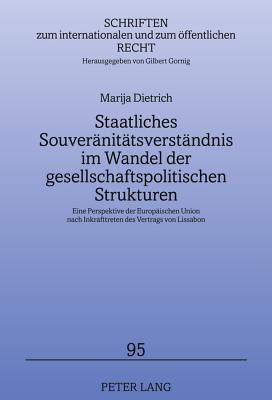 SCHRIFTEN
zum internationalen und zum öffentlichen
RECHT
Herausgegeben von Gilbert Gornig

Marija Dietrich

Staatliches Souveränitätsverständnis im Wandel der gesellschaftspolitischen Strukturen

Eine Perspektive der Europäischen Union nach Inkrafttreten des Vertrags von Lissabon

95

PETER LANG